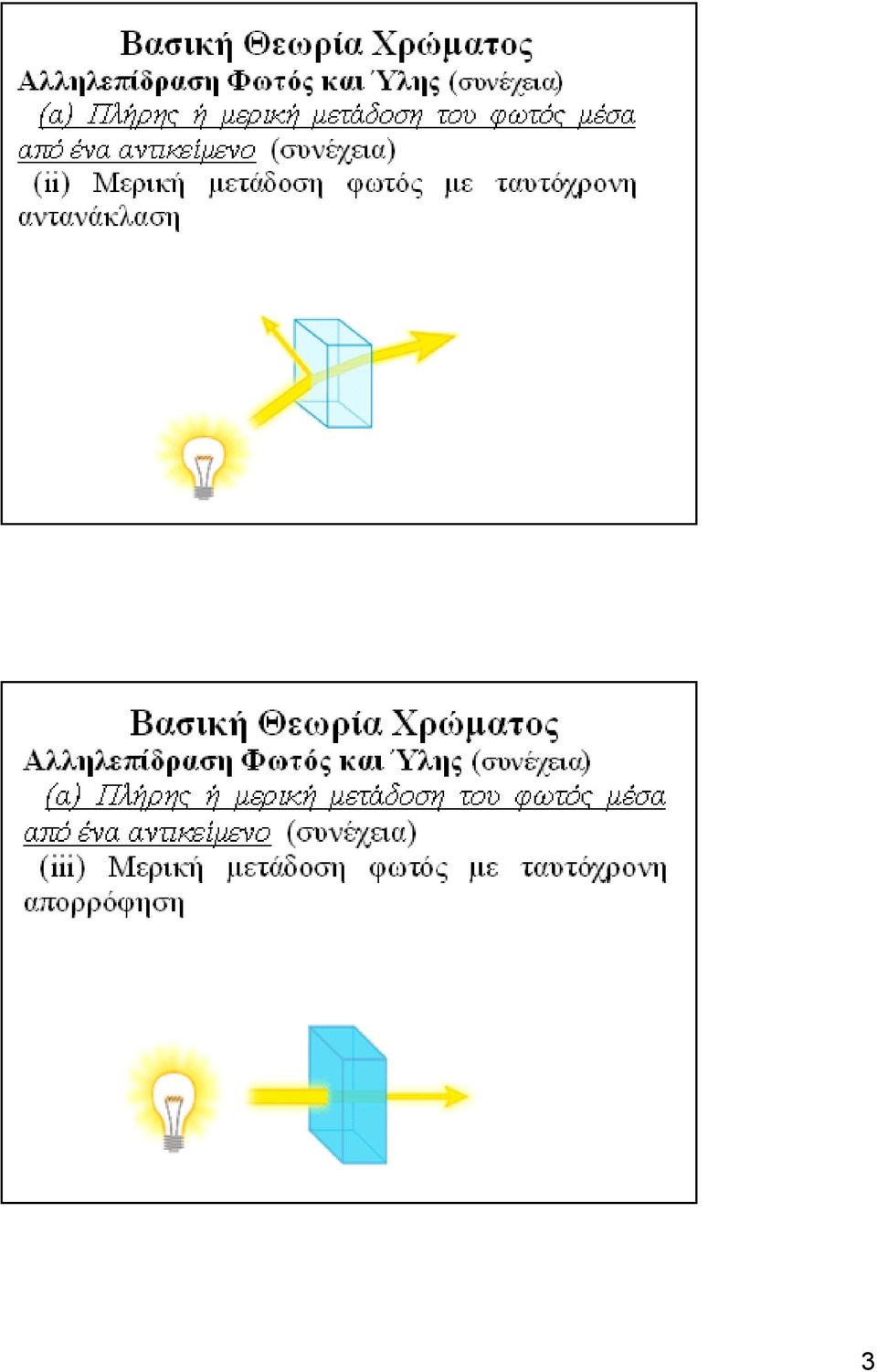 Βασική Θεωρία Χρώματος

Αλληλεπίδραση Φωτός και Ύλης (συνέχεια)

(a) Πλήρης ή μερική μετάδοση του φωτός μέσα από ένα αντικείμενο (συνέχεια)

(ii) Μερική μετάδοση φωτός με ταυτόχρονη αντανάκλαση

Βασική Θεωρία Χρώματος

Αλληλεπίδραση Φωτός και Ύλης (συνέχεια)

(a) Πλήρης ή μερική μετάδοση του φωτός μέσα από ένα αντικείμενο (συνέχεια)

(iii) Μερική μετάδοση φωτός με ταυτόχρονη απορρόφηση

3